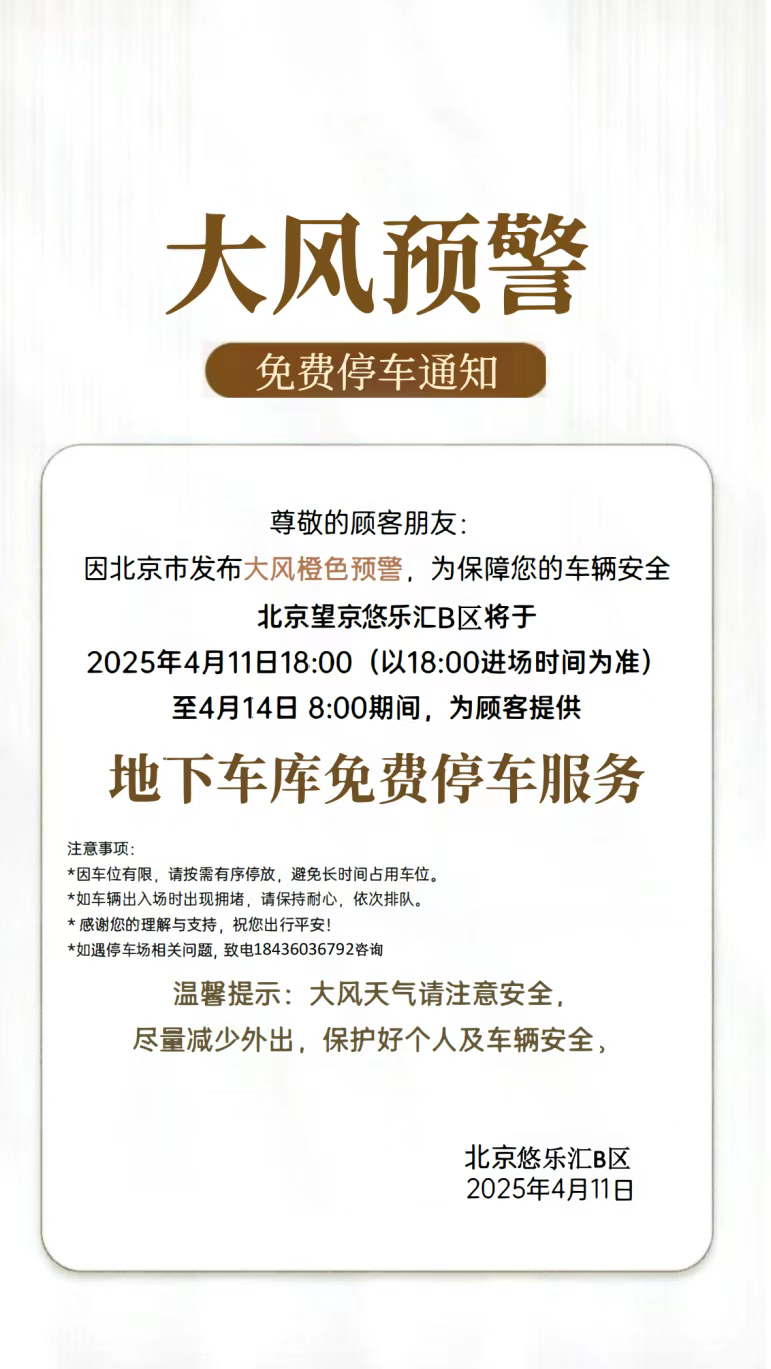 大风预警

免费停车通知

尊敬的顾客朋友：

因北京市发布大风橙色预警，为保障您的车辆安全

北京望京悠乐汇B区将于

2025年4月11日18:00（以18:00进场时间为准）

至4月14日 8:00期间，为顾客提供

地下车库免费停车服务

注意事项：

*因车位有限，请按需有序停放，避免长时间占用车位。

*如车辆出入场时出现拥堵，请保持耐心，依次排队。

* 感谢您的理解与支持，祝您出行平安！

*如遇停车场相关问题，致电18436036792咨询

温馨提示：大风天气请注意安全，

尽量减少外出，保护好个人及车辆安全，

北京悠乐汇B区

2025年4月11日